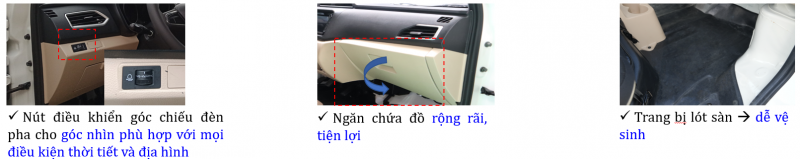 ✓ Nút điều khiển góc chiếu đèn pha cho góc nhìn phù hợp với mọi điều kiện thời tiết và địa hình

✓ Ngăn chứa đồ rộng rãi, tiện lợi

✓ Trang bị lót sàn → dễ vệ sinh